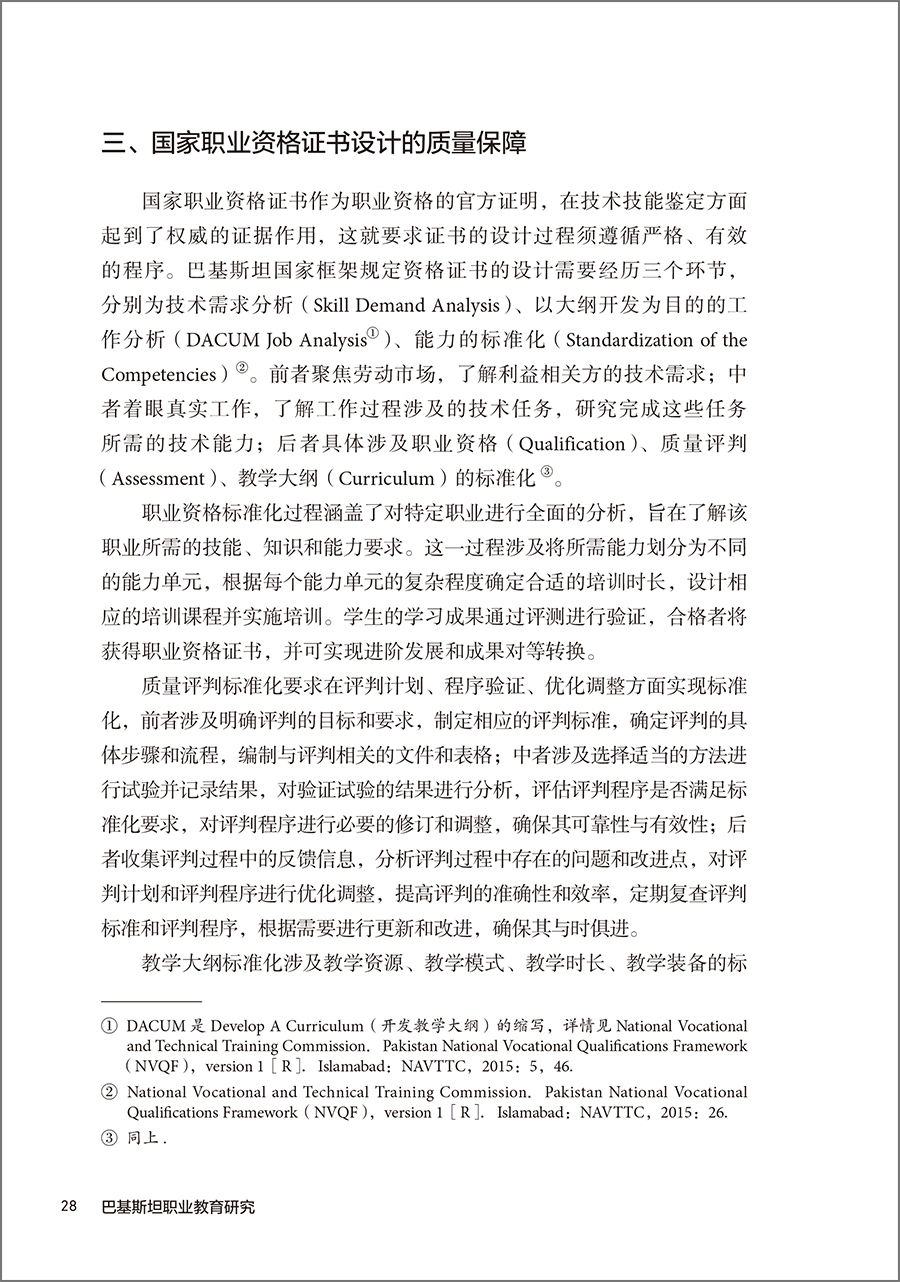 三、国家职业资格证书设计的质量保障

国家职业资格证书作为职业资格的官方证明，在技术技能鉴定方面起到了权威的证据作用，这就要求证书的设计过程须遵循严格、有效的程序。巴基斯坦国家框架规定资格证书的设计需要经历三个环节，分别为技术需求分析（Skill Demand Analysis）、以大纲开发为目的的工作分析（DACUM Job Analysis①）、能力的标准化（Standardization of the Competencies）②。前者聚焦劳动市场，了解利益相关方的技术需求；中者着眼真实工作，了解工作过程涉及的技术任务，研究完成这些任务所需的技术能力；后者具体涉及职业资格（Qualification）、质量评判（Assessment）、教学大纲（Curriculum）的标准化③。

职业资格标准化过程涵盖了对特定职业进行全面的分析，旨在了解该职业所需的技能、知识和能力要求。这一过程涉及将所需能力划分为不同的能力单元，根据每个能力单元的复杂程度确定合适的培训时长，设计相应的培训课程并实施培训。学生的学习成果通过评测进行验证，合格者将获得职业资格证书，并可实现进阶发展和成果对等转换。

质量评判标准化要求在评判计划、程序验证、优化调整方面实现标准化，前者涉及明确评判的目标和要求，制定相应的评判标准，确定评判的具体步骤和流程，编制与评判相关的文件和表格；中者涉及选择适当的方法进行试验并记录结果，对验证试验的结果进行分析，评估评判程序是否满足标准化要求，对评判程序进行必要的修订和调整，确保其可靠性与有效性；后者收集评判过程中的反馈信息，分析评判过程中存在的问题和改进点，对评判计划和评判程序进行优化调整，提高评判的准确性和效率，定期复查评判标准和评判程序，根据需要进行更新和改进，确保其与时俱进。

教学大纲标准化涉及教学资源、教学模式、教学时长、教学装备的标

① DACUM 是 Develop A Curriculum（开发教学大纲）的缩写，详情见 National Vocational and Technical Training Commission. Pakistan National Vocational Qualifications Framework（NVQF），version 1［R］. Islamabad：NAVTTC，2015：5，46.

② National Vocational and Technical Training Commission. Pakistan National Vocational Qualifications Framework（NVQF），version 1［R］. Islamabad：NAVTTC，2015：26.

③ 同上.

28 巴基斯坦职业教育研究